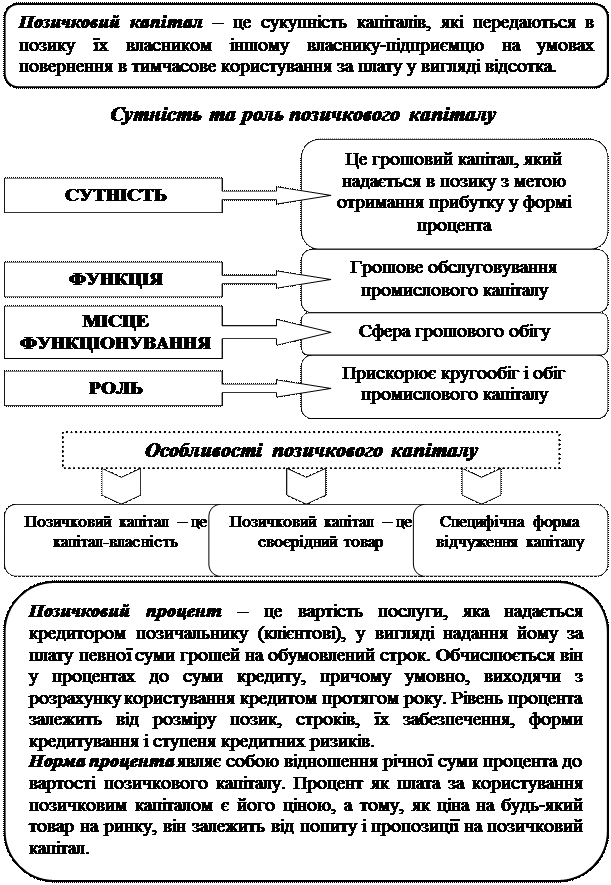 Позичковий капітал – це сукупність капіталів, які передаються в позику їх власником іншому власнику-підприємцю на умовах повернення в тимчасове користування за плату у вигляді відсотка.

Сутність та роль позичкового капіталу

СУТНІСТЬ

Це грошовий капітал, який надається в позику з метою отримання прибутку у формі процента

ФУНКЦІЯ

Грошове обслуговування промислового капіталу

МІСЦЕ ФУНКЦІОНУВАННЯ

Сфера грошового обігу

РОЛЬ

Прискорює кругообіг і обіг промислового капіталу

Особливості позичкового капіталу

Позичковий капітал – це капітал-власність

Позичковий капітал – це своєрідний товар

Специфічна форма відчуження капіталу

Позичковий процент – це вартість послуги, яка надається кредитором позичальнику (клієнтові), у вигляді надання йому за плату певної суми грошей на обумовлений строк. Обчислюється він у процентах до суми кредиту, причому умовно, виходячи з розрахунку користування кредитом протягом року. Рівень процента залежить від розміру позик, строків, їх забезпечення, форми кредитування і ступеня кредитних ризиків.
Норма процента являє собою відношення річної суми процента до вартості позичкового капіталу. Процент як плата за користування позичковим капіталом є його ціною, а тому, як ціна на будь-який товар на ринку, він залежить від попиту і пропозиції на позичковий капітал.